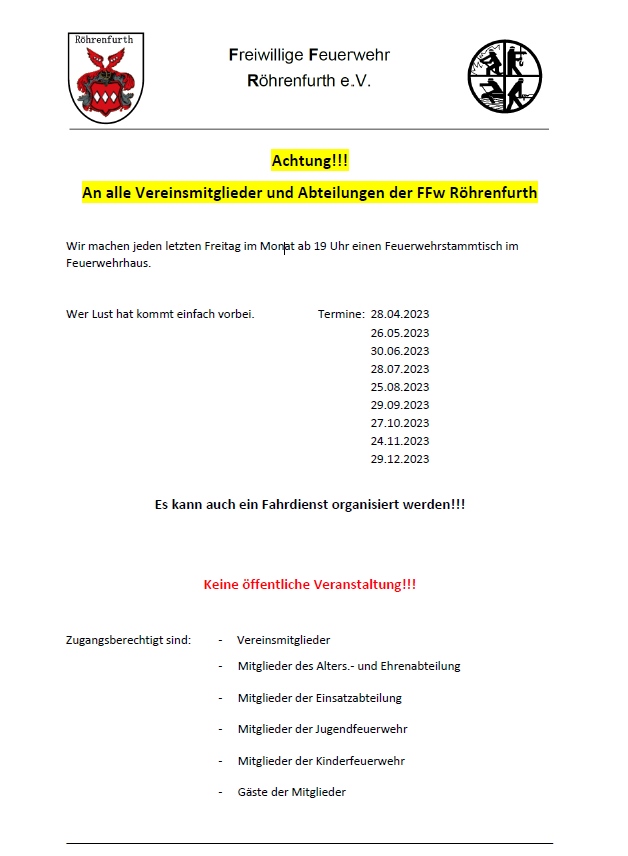 Röhrenfurth

Freiwillige Feuerwehr
Röhrenfurth e.V.

Achtung!!!

An alle Vereinsmitglieder und Abteilungen der FFw Röhrenfurth

Wir machen jeden letzten Freitag im Monat ab 19 Uhr einen Feuerwehrstammtisch im Feuerwehrhaus.

Wer Lust hat kommt einfach vorbei.

Termine: 28.04.2023
26.05.2023
30.06.2023
28.07.2023
25.08.2023
29.09.2023
27.10.2023
24.11.2023
29.12.2023

Es kann auch ein Fahrdienst organisiert werden!!!

Keine öffentliche Veranstaltung!!!

Zugangsberechtigt sind:
- Vereinsmitglieder
- Mitglieder des Alters.- und Ehrenabteilung
- Mitglieder der Einsatzabteilung
- Mitglieder der Jugendfeuerwehr
- Mitglieder der Kinderfeuerwehr
- Gäste der Mitglieder